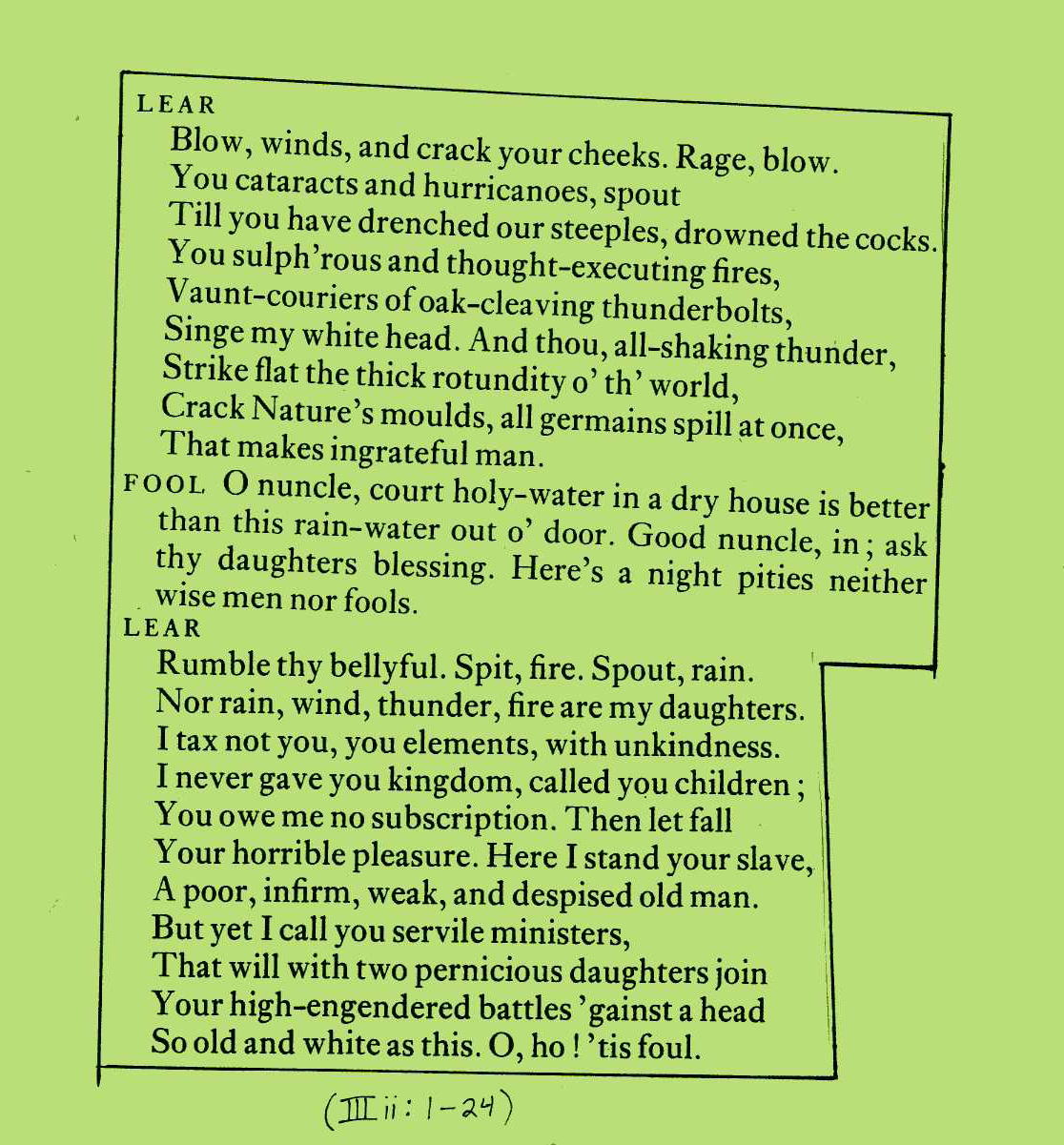 LEAR
Blow, winds, and crack your cheeks. Rage, blow.
You cataracts and hurricanoes, spout
Till you have drenched our steeples, drowned the cocks.
You sulph'rous and thought-executing fires,
Vaunt-couriers of oak-cleaving thunderbolts,
Singe my white head. And thou, all-shaking thunder,
Strike flat the thick rotundity o' th' world,
Crack Nature's moulds, all germains spill at once,
That makes ingrateful man.

FOOL O nuncle, court holy-water in a dry house is better than this rain-water out o' door. Good nuncle, in; ask thy daughters blessing. Here's a night pities neither wise men nor fools.

LEAR
Rumble thy bellyful. Spit, fire. Spout, rain.
Nor rain, wind, thunder, fire are my daughters.
I tax not you, you elements, with unkindness.
I never gave you kingdom, called you children;
You owe me no subscription. Then let fall
Your horrible pleasure. Here I stand your slave,
A poor, infirm, weak, and despised old man.
But yet I call you servile ministers,
That will with two pernicious daughters join
Your high-engendered battles 'gainst a head
So old and white as this. O, ho! 'tis foul.

(III ii: 1-24)